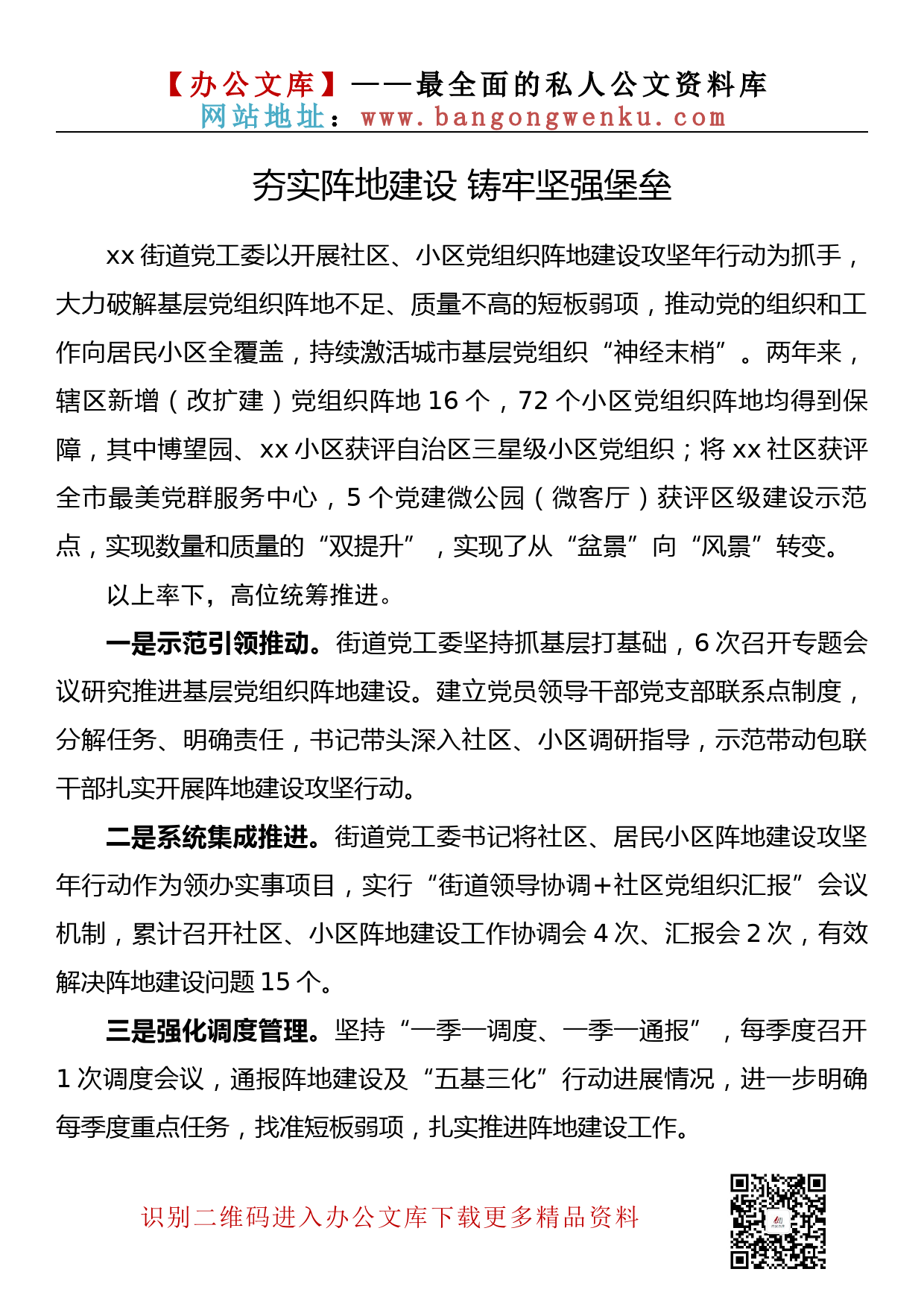 【办公文库】——最全面的私人公文资料库
网站地址：www.bangongwenku.com

夯实阵地建设 铸牢坚强堡垒

xx 街道党工委以开展社区、小区党组织阵地建设攻坚年行动为抓手，大力破解基层党组织阵地不足、质量不高的短板弱项，推动党的组织和工作向居民小区全覆盖，持续激活城市基层党组织“神经末梢”。两年来，辖区新增（改扩建）党组织阵地 16 个，72 个小区党组织阵地均得到保障，其中博望园、xx 小区获评自治区三星级小区党组织；将 xx 社区获评全市最美党群服务中心，5 个党建微公园（微客厅）获评区级建设示范点，实现数量和质量的“双提升”，实现了从“盆景”向“风景”转变。

以上率下，高位统筹推进。

一是示范引领推动。街道党工委坚持抓基层打基础，6 次召开专题会议研究推进基层党组织阵地建设。建立党员领导干部党支部联系点制度，分解任务、明确责任，书记带头深入社区、小区调研指导，示范带动包联干部扎实开展阵地建设攻坚行动。

二是系统集成推进。街道党工委书记将社区、居民小区阵地建设攻坚年行动作为领办实事项目，实行“街道领导协调+社区党组织汇报”会议机制，累计召开社区、小区阵地建设工作协调会 4 次、汇报会 2 次，有效解决阵地建设问题 15 个。

三是强化调度管理。坚持“一季一调度、一季一通报”，每季度召开 1 次调度会议，通报阵地建设及“五基三化”行动进展情况，进一步明确每季度重点任务，找准短板弱项，扎实推进阵地建设工作。

识别二维码进入办公文库下载更多精品资料